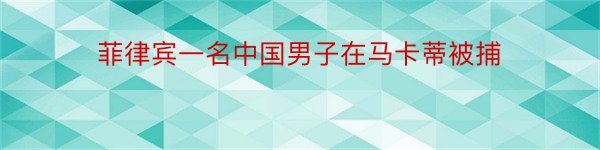 菲律宾一名中国男子在马卡蒂被捕